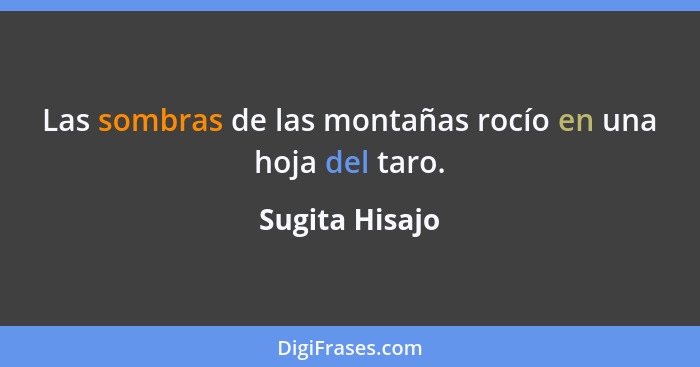 Las sombras de las montañas rocío en una hoja del taro.

Sugita Hisajo

DigiFrases.com